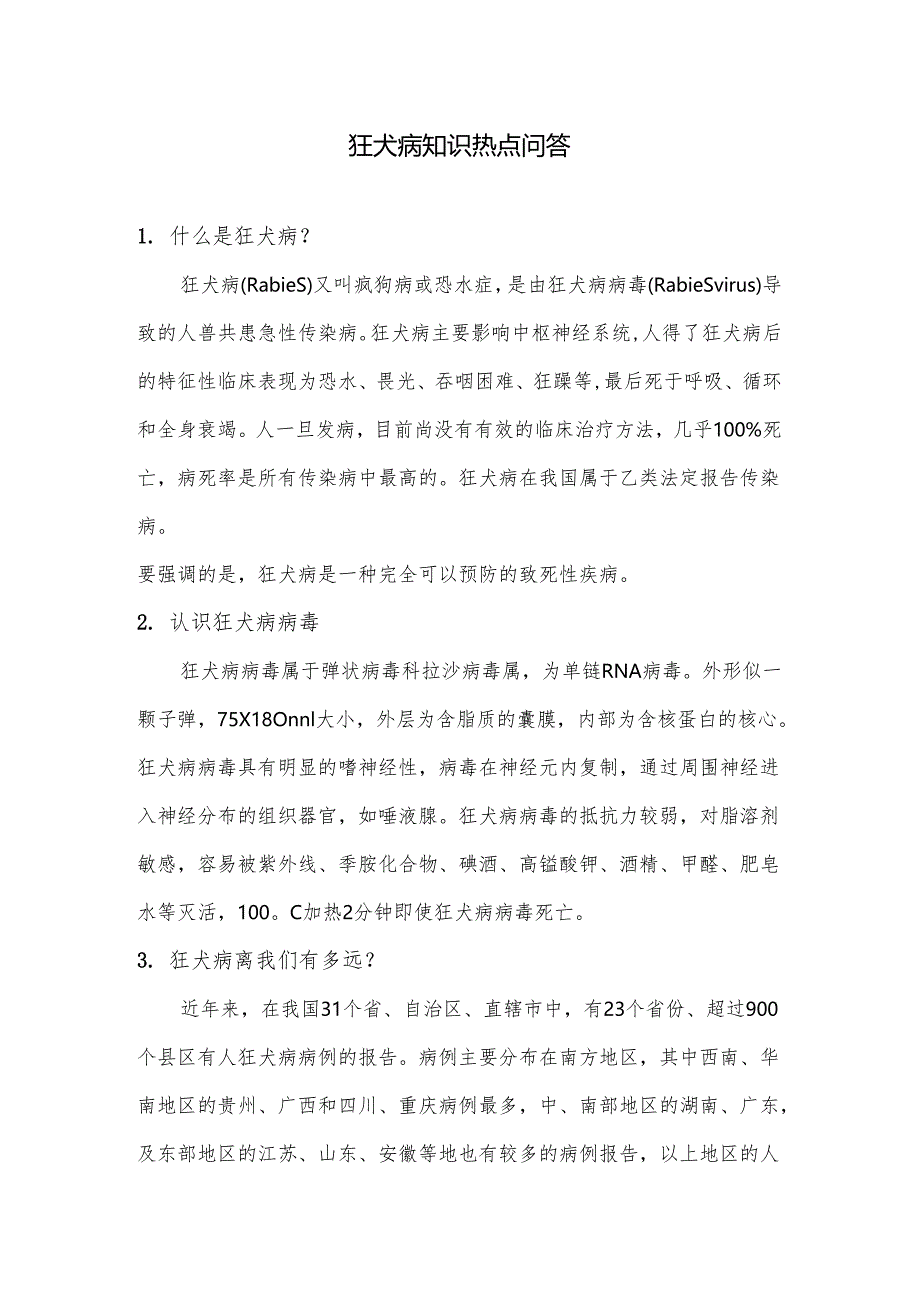 狂犬病知识热点问答

1. 什么是狂犬病？

狂犬病(RabieS)又叫疯狗病或恐水症，是由狂犬病病毒(RabieSvirus)导致的人兽共患急性传染病。狂犬病主要影响中枢神经系统，人得了狂犬病后的特征性临床表现为恐水、畏光、吞咽困难、狂躁等，最后死于呼吸、循环和全身衰竭。人一旦发病，目前尚没有有效的临床治疗方法，几乎100%死亡，病死率是所有传染病中最高的。狂犬病在我国属于乙类法定报告传染病。

要强调的是，狂犬病是一种完全可以预防的致死性疾病。

2. 认识狂犬病病毒

狂犬病病毒属于弹状病毒科拉沙病毒属，为单链RNA病毒。外形似一颗子弹，75X18Onnl大小，外层为含脂质的囊膜，内部为含核蛋白的核心。狂犬病病毒具有明显的嗜神经性，病毒在神经元内复制，通过周围神经进入神经分布的组织器官，如唾液腺。狂犬病病毒的抵抗力较弱，对脂溶剂敏感，容易被紫外线、季胺化合物、碘酒、高锰酸钾、酒精、甲醛、肥皂水等灭活，100。C加热2分钟即使狂犬病病毒死亡。

3. 狂犬病离我们有多远？

近年来，在我国31个省、自治区、直辖市中，有23个省份、超过900个县区有人狂犬病病例的报告。病例主要分布在南方地区，其中西南、华南地区的贵州、广西和四川、重庆病例最多，中、南部地区的湖南、广东，及东部地区的江苏、山东、安徽等地也有较多的病例报告，以上地区的人